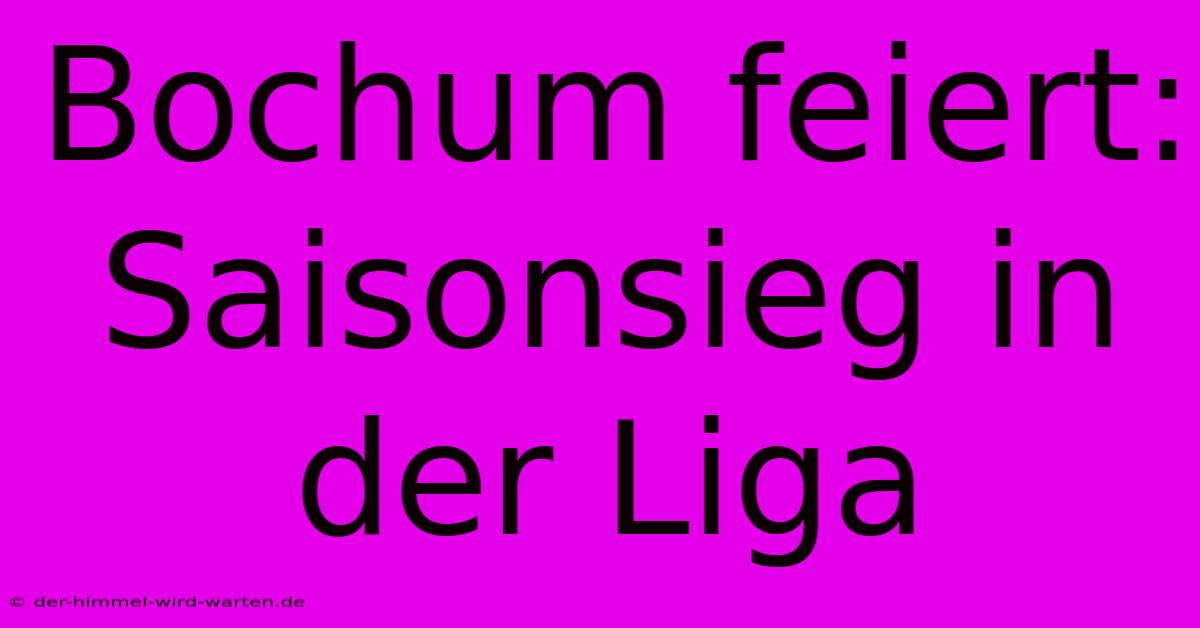 Bochum feiert: Saisonsieg in der Liga

© der-himmel-wird-warten.de